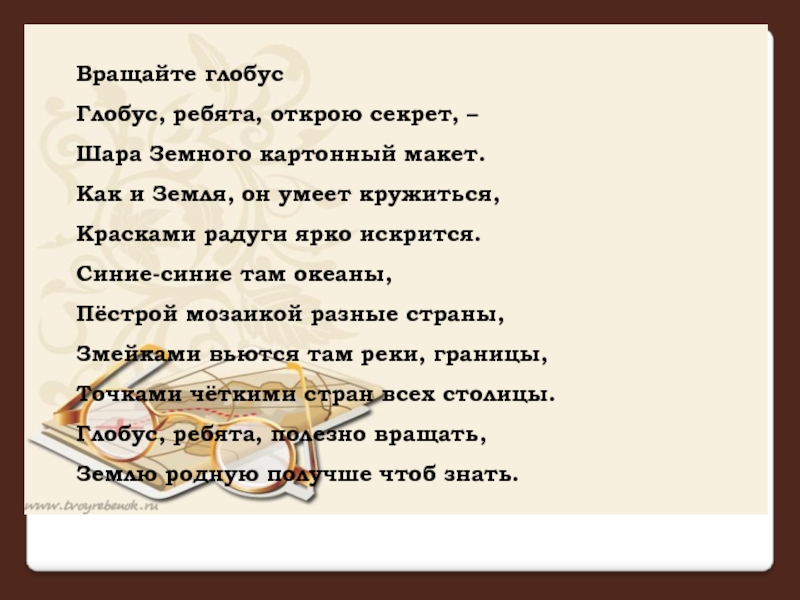 Вращайте глобус

Глобус, ребята, открою секрет, –
Шара Земного картонный макет.
Как и Земля, он умеет кружиться,
Красками радуги ярко искрится.
Синие-синие там океаны,
Пёстрой мозаикой разные страны,
Змейками вьются там реки, границы,
Точками чёткими стран всех столицы.
Глобус, ребята, полезно вращать,
Землю родную получше чтоб знать.

www.tvoyrebenok.ru